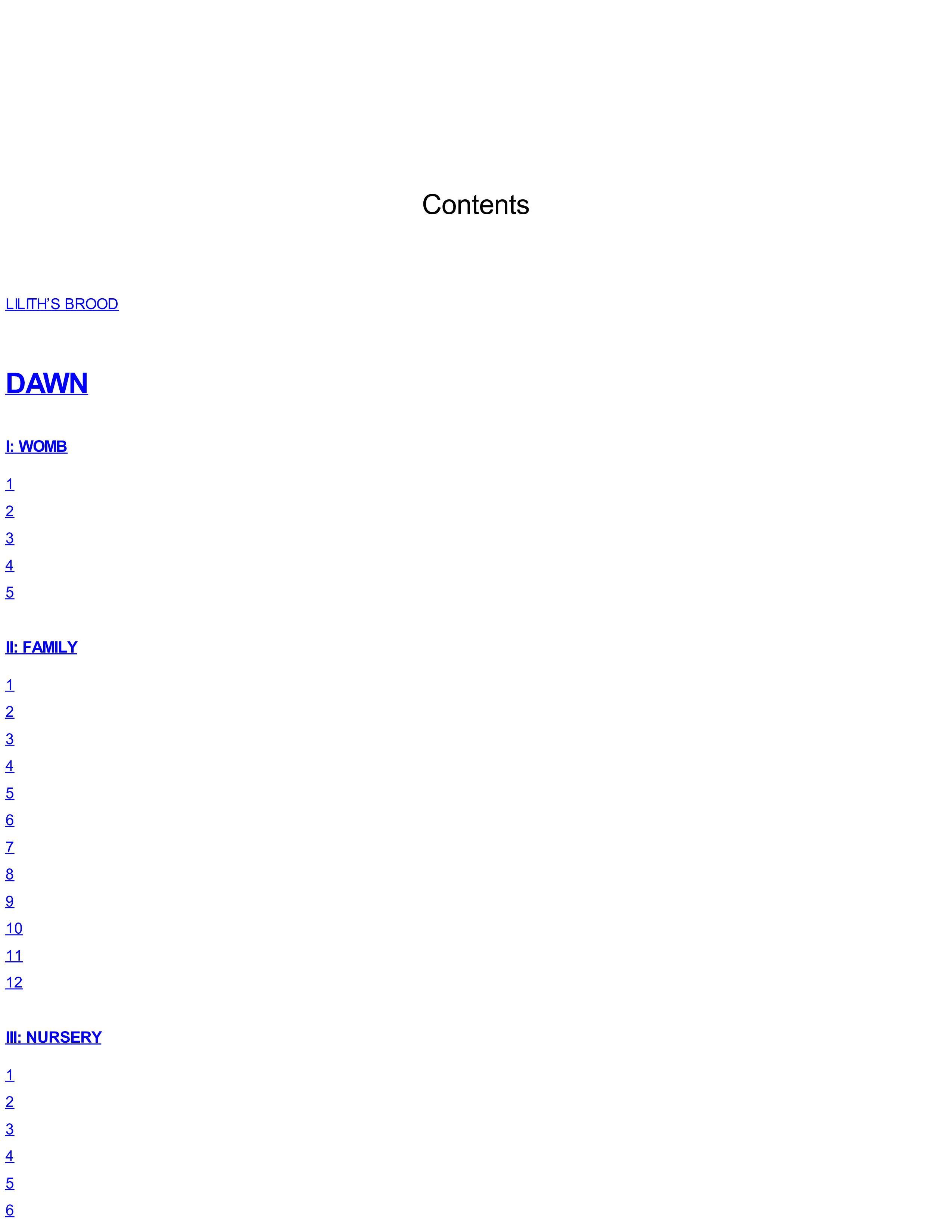 Contents

LILITH'S BROOD

DAWN

I: WOMB

1

2

3

4

5

II: FAMILY

1

2

3

4

5

6

7

8

9

10

11

12

III: NURSERY

1

2

3

4

5

6